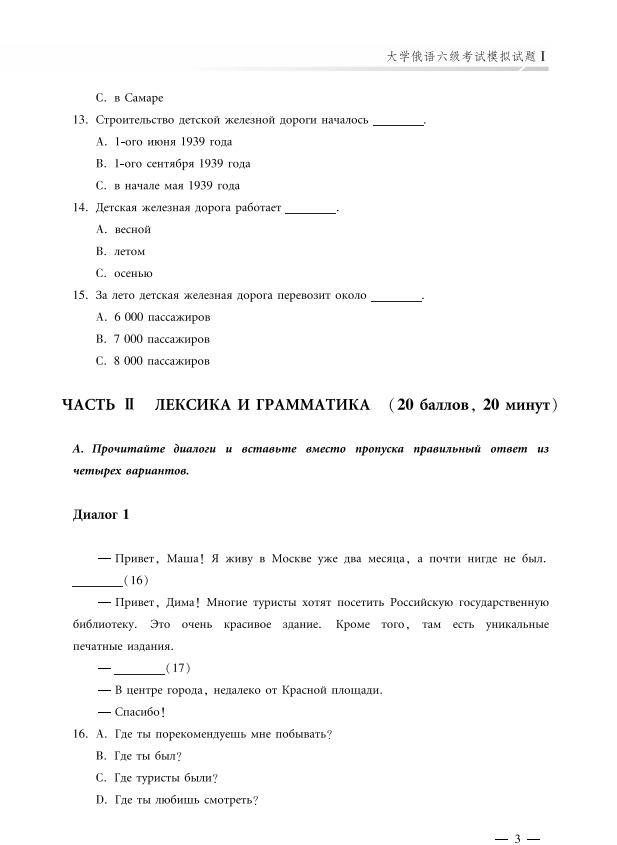 大学俄语六级考试模拟试题 I

C. в Самаре

13. Строительство детской железной дороги началось ________.

A. 1-ого июня 1939 года

B. 1-ого сентября 1939 года

C. в начале мая 1939 года

14. Детская железная дорога работает ________.

A. весной

B. летом

C. осенью

15. За лето детская железная дорога перевозит около ________.

A. 6 000 пассажиров

B. 7 000 пассажиров

C. 8 000 пассажиров

ЧАСТЬ II ЛЕКСИКА И ГРАММАТИКА (20 баллов, 20 минут)

А. Прочитайте диалоги и вставьте вместо пропуска правильный ответ из четырех вариантов.

Диалог 1

— Привет, Маша! Я живу в Москве уже два месяца, а почти нигде не был. ________(16)

— Привет, Дима! Многие туристы хотят посетить Российскую государственную библиотеку. Это очень красивое здание. Кроме того, там есть уникальные печатные издания.

— ________(17)

— В центре города, недалеко от Красной площади.

— Спасибо!

16. A. Где ты порекомендуешь мне побывать?

B. Где ты был?

C. Где туристы были?

D. Где ты любишь смотреть?

— 3 —